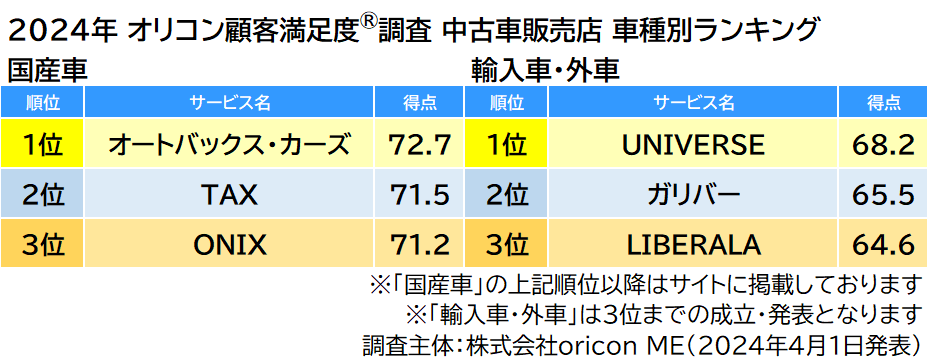 2024年 オリコン顧客満足度®調査 中古車販売店 車種別ランキング

国産車

| 順位 | サービス名 | 得点 |
|---|---|---|
| 1位 | オートバックス・カーズ | 72.7 |
| 2位 | TAX | 71.5 |
| 3位 | ONIX | 71.2 |

輸入車・外車

| 順位 | サービス名 | 得点 |
|---|---|---|
| 1位 | UNIVERSE | 68.2 |
| 2位 | ガリバー | 65.5 |
| 3位 | LIBERALA | 64.6 |

※「国産車」の上記順位以降はサイトに掲載しております
※「輸入車・外車」は3位までの成立・発表となります
調査主体:株式会社oricon ME(2024年4月1日発表)